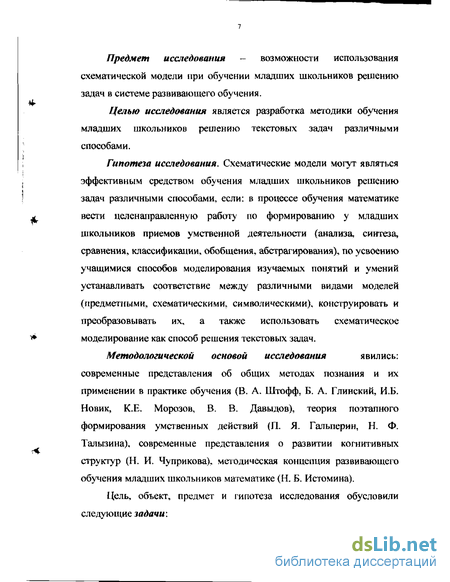 7

Предмет исследования – возможности использования схематической модели при обучении младших школьников решению задач в системе развивающего обучения.

Целью исследования является разработка методики обучения младших школьников решению текстовых задач различными способами.

Гипотеза исследования. Схематические модели могут являться эффективным средством обучения младших школьников решению задач различными способами, если: в процессе обучения математике вести целенаправленную работу по формированию у младших школьников приемов умственной деятельности (анализа, синтеза, сравнения, классификации, обобщения, абстрагирования), по усвоению учащимися способов моделирования изучаемых понятий и умений устанавливать соответствие между различными видами моделей (предметными, схематическими, символическими), конструировать и преобразовывать их, а также использовать схематическое моделирование как способ решения текстовых задач.

Методологической основой исследования явились: современные представления об общих методах познания и их применении в практике обучения (В. А. Штофф, Б. А. Глинский, И.Б. Новик, К.Е. Морозов, В. В. Давыдов), теория поэтапного формирования умственных действий (П. Я. Гальперин, Н. Ф. Талызина), современные представления о развитии когнитивных структур (Н. И. Чуприкова), методическая концепция развивающего обучения младших школьников математике (Н. Б. Истомина).

Цель, объект, предмет и гипотеза исследования обусловили следующие задачи:

dsLib.net
библиотека диссертаций